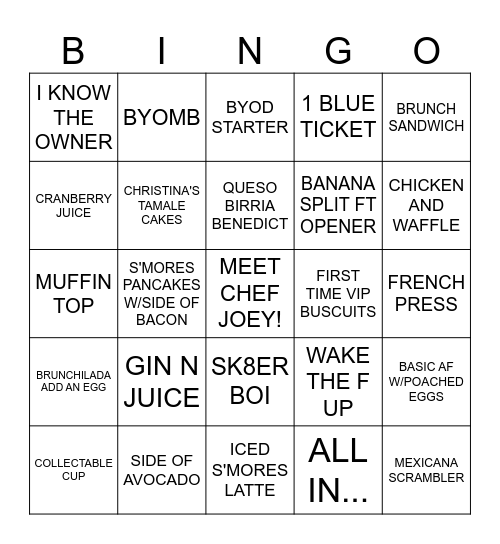 | B | I | N | G | O |
|---|---|---|---|---|
| I KNOW THE OWNER | BYOMB | BYOD STARTER | 1 BLUE TICKET | BRUNCH SANDWICH |
| CRANBERRY JUICE | CHRISTINA'S TAMALE CAKES | QUESO BIRRIA BENEDICT | BANANA SPLIT FT OPENER | CHICKEN AND WAFFLE |
| MUFFIN TOP | S'MORES PANCAKES W/SIDE OF BACON | MEET CHEF JOEY! | FIRST TIME VIP BUSCUITS | FRENCH PRESS |
| BRUNCHILADA ADD AN EGG | GIN N JUICE | SK8ER BOI | WAKE THE F UP | BASIC AF W/POACHED EGGS |
| COLLECTABLE CUP | SIDE OF AVOCADO | ICED S'MORES LATTE | ALL IN... | MEXICANA SCRAMBLER |